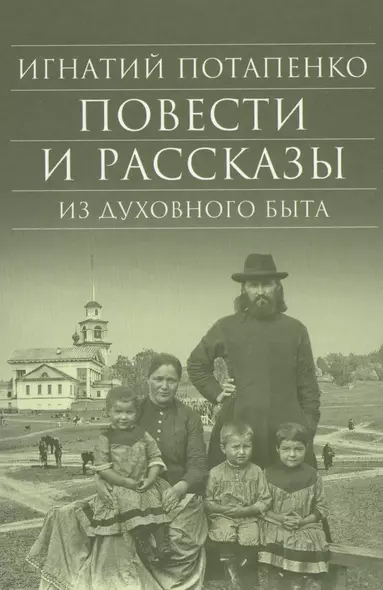 ИГНАТИЙ ПОТАПЕНКО

ПОВЕСТИ И РАССКАЗЫ

ИЗ ДУХОВНОГО БЫТА